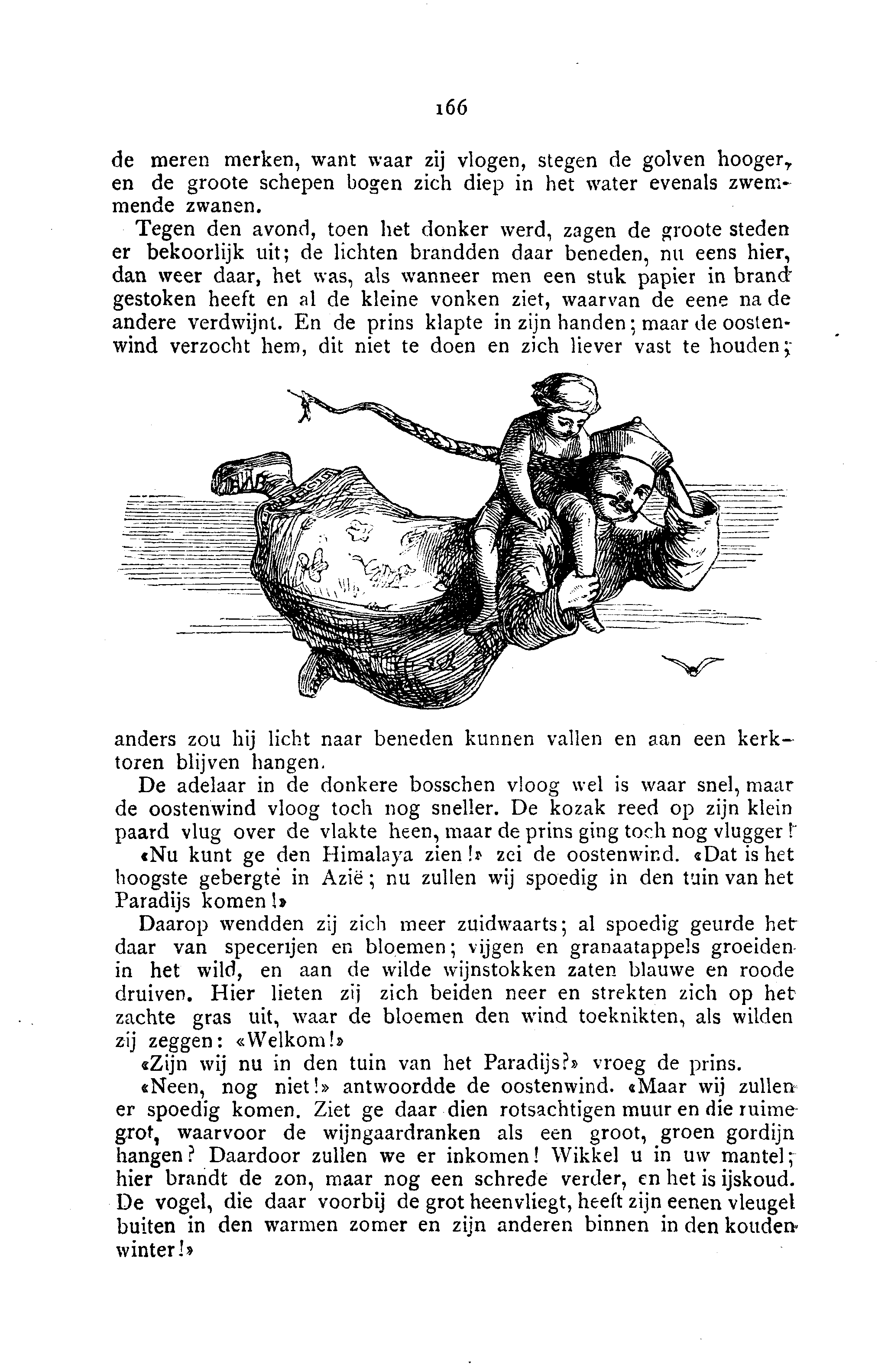 166

de meren merken, want waar zij vlogen, stegen de golven hooger, en de groote schepen bogen zich diep in het water evenals zwemmende zwanen.

Tegen den avond, toen het donker werd, zagen de groote steden er bekoorlijk uit; de lichten brandden daar beneden, nu eens hier, dan weer daar, het was, als wanneer men een stuk papier in brand gestoken heeft en al de kleine vonken ziet, waarvan de eene na de andere verdwijnt. En de prins klapte in zijn handen; maar de oostenwind verzocht hem, dit niet te doen en zich liever vast te houden; anders zou hij licht naar beneden kunnen vallen en aan een kerktoren blijven hangen.

De adelaar in de donkere bosschen vloog wel is waar snel, maar de oostenwind vloog toch nog sneller. De kozak reed op zijn klein paard vlug over de vlakte heen, maar de prins ging toch nog vlugger!

«Nu kunt ge den Himalaya zien!» zei de oostenwind. «Dat is het hoogste gebergte in Azië; nu zullen wij spoedig in den tuin van het Paradijs komen!»

Daarop wendden zij zich meer zuidwaarts; al spoedig geurde het daar van specerijen en bloemen; vijgen en granaatappels groeiden in het wild, en aan de wilde wijnstokken zaten blauwe en roode druiven. Hier lieten zij zich beiden neer en strekten zich op het zachte gras uit, waar de bloemen den wind toeknikten, als wilden zij zeggen: «Welkom!»

«Zijn wij nu in den tuin van het Paradijs?» vroeg de prins.

«Neen, nog niet!» antwoordde de oostenwind. «Maar wij zullen er spoedig komen. Ziet ge daar dien rotsachtigen muur en die ruime grot, waarvoor de wijngaardranken als een groot, groen gordijn hangen? Daardoor zullen we er inkomen! Wikkel u in uw mantel; hier brandt de zon, maar nog een schrede verder, en het is ijskoud. De vogel, die daar voorbij de grot heenvliegt, heeft zijn eenen vleugel buiten in den warmen zomer en zijn anderen binnen in den kouden winter!»